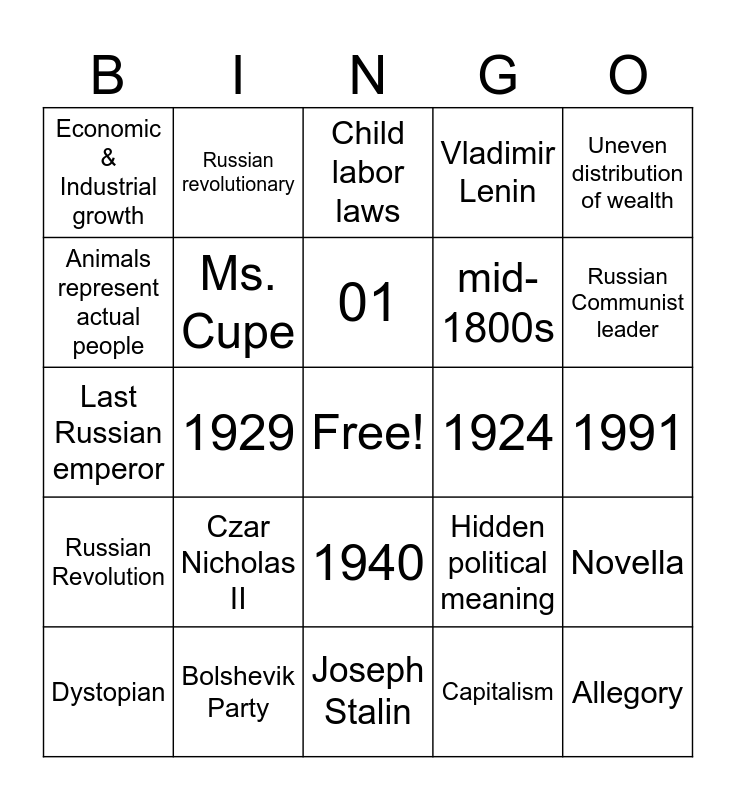 | B | I | N | G | O |
|---|---|---|---|---|
| Economic & Industrial growth | Russian revolutionary | Child labor laws | Vladimir Lenin | Uneven distribution of wealth |
| Animals represent actual people | Ms. Cupe | 01 | mid-1800s | Russian Communist leader |
| Last Russian emperor | 1929 | Free! | 1924 | 1991 |
| Russian Revolution | Czar Nicholas II | 1940 | Hidden political meaning | Novella |
| Dystopian | Bolshevik Party | Joseph Stalin | Capitalism | Allegory |